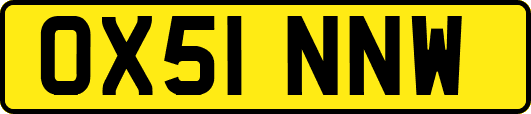 OX51 NNW